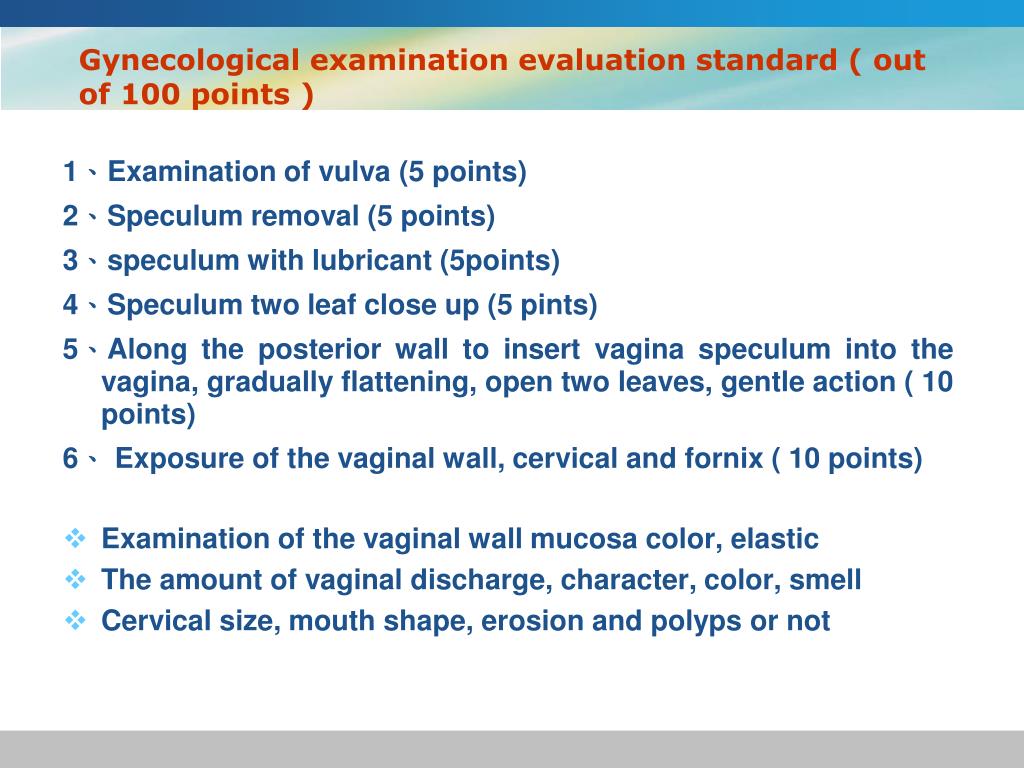 Gynecological examination evaluation standard ( out of 100 points )

1、Examination of vulva (5 points)

2、Speculum removal (5 points)

3、speculum with lubricant (5points)

4、Speculum two leaf close up (5 pints)

5、Along the posterior wall to insert vagina speculum into the vagina, gradually flattening, open two leaves, gentle action ( 10 points)

6、 Exposure of the vaginal wall, cervical and fornix ( 10 points)

❖ Examination of the vaginal wall mucosa color, elastic
❖ The amount of vaginal discharge, character, color, smell
❖ Cervical size, mouth shape, erosion and polyps or not